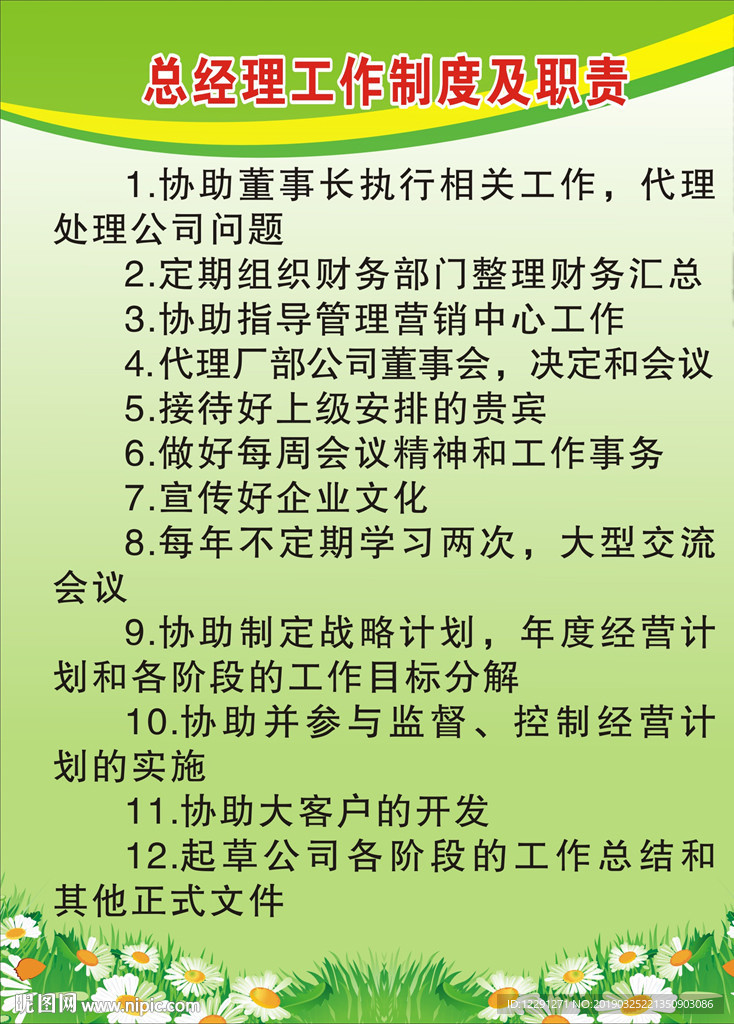 总经理工作制度及职责

1.协助董事长执行相关工作，代理处理公司问题

2.定期组织财务部门整理财务汇总

3.协助指导管理营销中心工作

4.代理厂部公司董事会，决定和会议

5.接待好上级安排的贵宾

6.做好每周会议精神和工作事务

7.宣传好企业文化

8.每年不定期学习两次，大型交流会议

9.协助制定战略计划，年度经营计划和各阶段的工作目标分解

10.协助并参与监督、控制经营计划的实施

11.协助大客户的开发

12.起草公司各阶段的工作总结和其他正式文件

昵图网 www.nipic.com

ID:12291271 NO:20190325221350903086